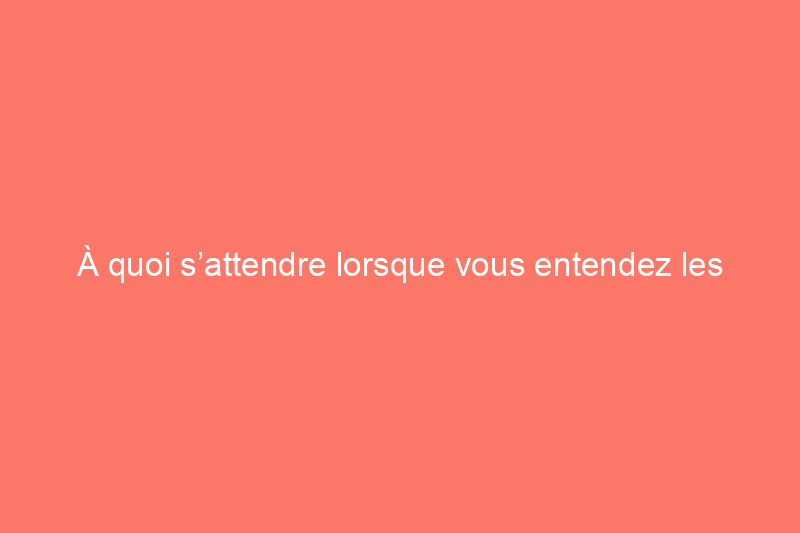 À quoi s’attendre lorsque vous entendez les